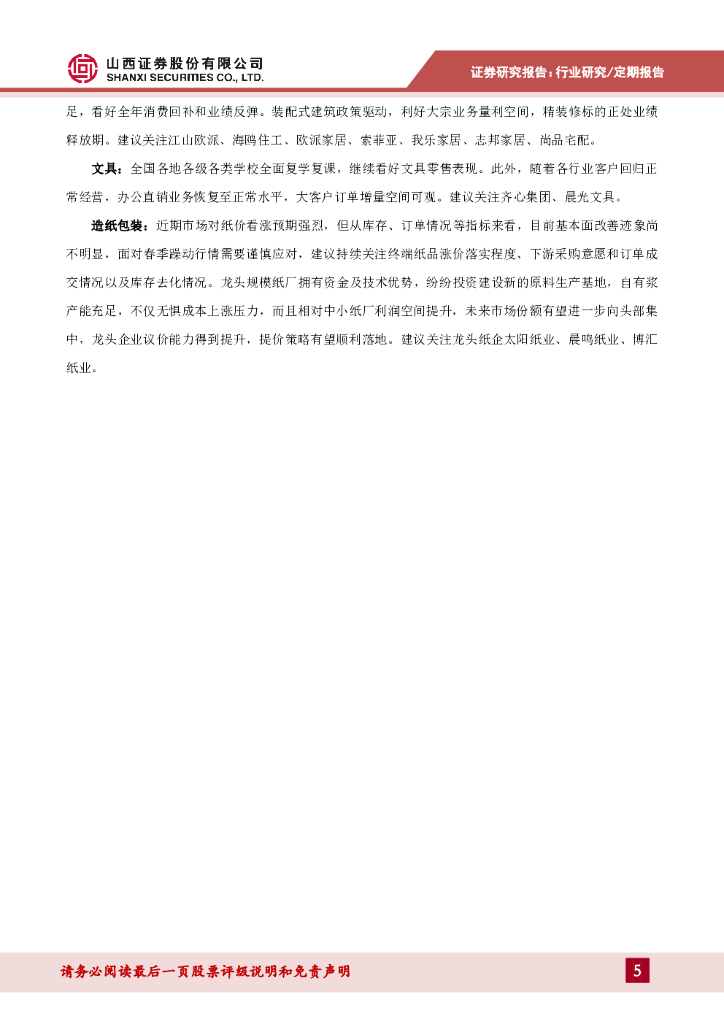 山西证券股份有限公司
SHANXI SECURITIES CO., LTD.

证券研究报告：行业研究/定期报告

足，看好全年消费回补和业绩反弹。装配式建筑政策驱动，利好大宗业务量利空间，精装修标的正处业绩释放期。建议关注江山欧派、海鸥住工、欧派家居、索菲亚、我乐家居、志邦家居、尚品宅配。

文具：全国各地各级各类学校全面复学复课，继续看好文具零售表现。此外，随着各行业客户回归正常经营，办公直销业务恢复至正常水平，大客户订单增量空间可观。建议关注齐心集团、晨光文具。

造纸包装：近期市场对纸价看涨预期强烈，但从库存、订单情况等指标来看，目前基本面改善迹象尚不明显，面对春季躁动行情需要谨慎应对，建议持续关注终端纸品涨价落实程度、下游采购意愿和订单成交情况以及库存去化情况。龙头规模纸厂拥有资金及技术优势，纷纷投资建设新的原料生产基地，自有浆产能充足，不仅无惧成本上涨压力，而且相对中小纸厂利润空间提升，未来市场份额有望进一步向头部集中，龙头企业议价能力得到提升，提价策略有望顺利落地。建议关注龙头纸企太阳纸业、晨鸣纸业、博汇纸业。

请务必阅读最后一页股票评级说明和免责声明

5